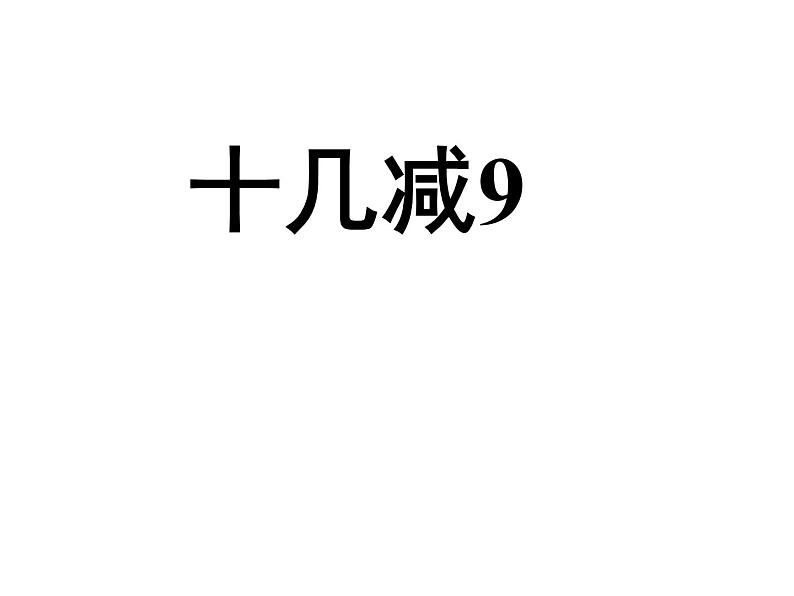 十几减9